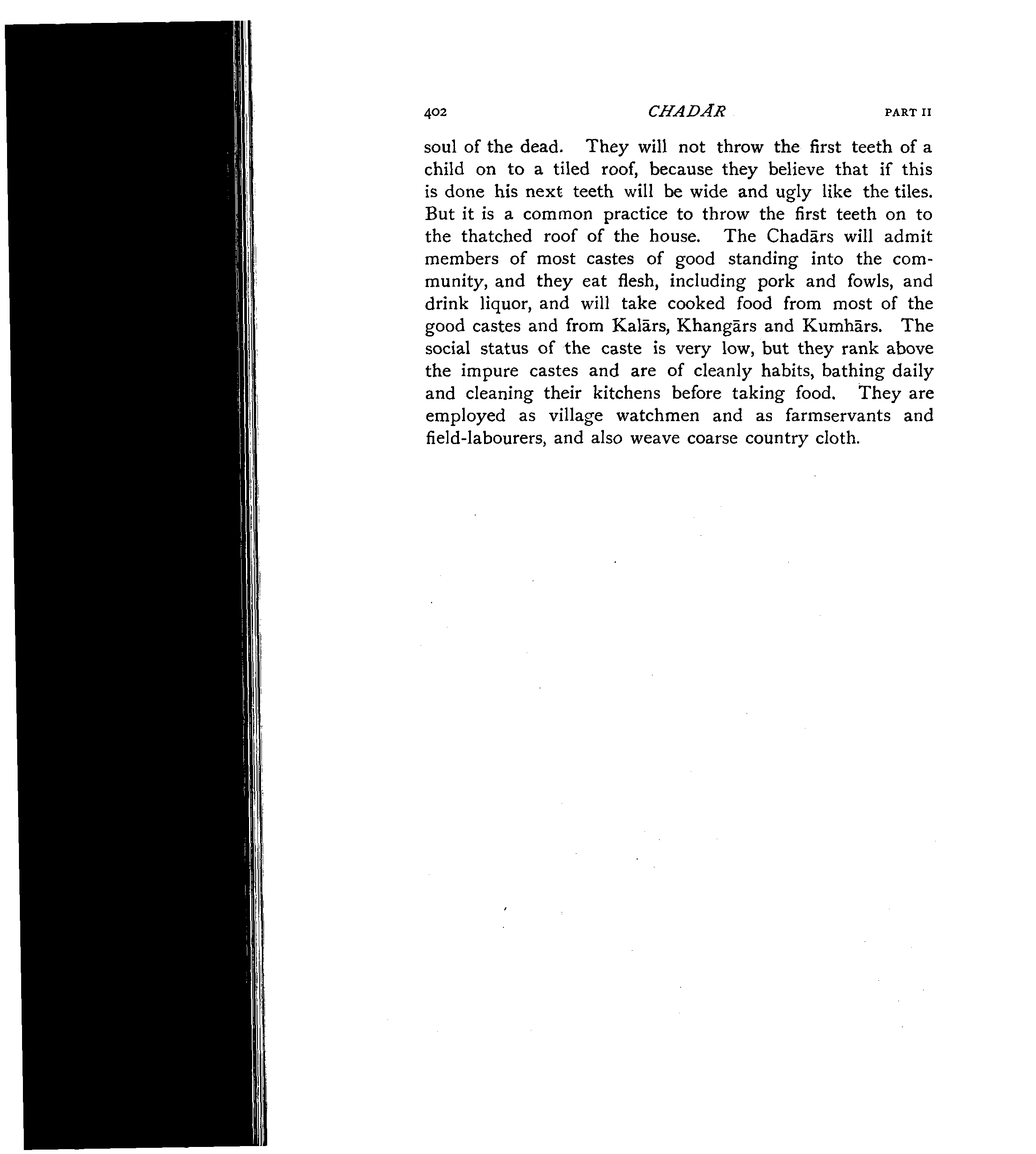 402 CHADĀR PART II

soul of the dead. They will not throw the first teeth of a child on to a tiled roof, because they believe that if this is done his next teeth will be wide and ugly like the tiles. But it is a common practice to throw the first teeth on to the thatched roof of the house. The Chadārs will admit members of most castes of good standing into the community, and they eat flesh, including pork and fowls, and drink liquor, and will take cooked food from most of the good castes and from Kalārs, Khangārs and Kumhārs. The social status of the caste is very low, but they rank above the impure castes and are of cleanly habits, bathing daily and cleaning their kitchens before taking food. They are employed as village watchmen and as farmservants and field-labourers, and also weave coarse country cloth.